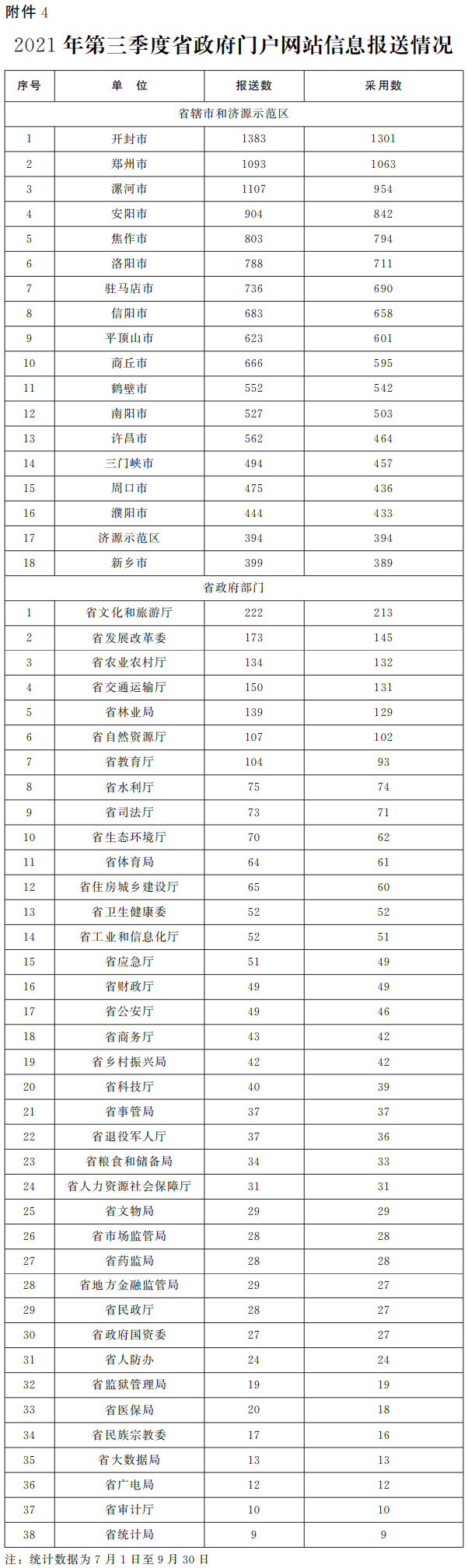 附件 4

2021 年第三季度省政府门户网站信息报送情况

| 序号 | 单 位 | 报送数 | 采用数 |
|---|---|---|---|
| 省辖市和济源示范区 | | | |
| 1 | 开封市 | 1383 | 1301 |
| 2 | 郑州市 | 1093 | 1063 |
| 3 | 漯河市 | 1107 | 954 |
| 4 | 安阳市 | 904 | 842 |
| 5 | 焦作市 | 803 | 794 |
| 6 | 洛阳市 | 788 | 711 |
| 7 | 驻马店市 | 736 | 690 |
| 8 | 信阳市 | 683 | 658 |
| 9 | 平顶山市 | 623 | 601 |
| 10 | 商丘市 | 666 | 595 |
| 11 | 鹤壁市 | 552 | 542 |
| 12 | 南阳市 | 527 | 503 |
| 13 | 许昌市 | 562 | 464 |
| 14 | 三门峡市 | 494 | 457 |
| 15 | 周口市 | 475 | 436 |
| 16 | 濮阳市 | 444 | 433 |
| 17 | 济源示范区 | 394 | 394 |
| 18 | 新乡市 | 399 | 389 |
| 省政府部门 | | | |
| 1 | 省文化和旅游厅 | 222 | 213 |
| 2 | 省发展改革委 | 173 | 145 |
| 3 | 省农业农村厅 | 134 | 132 |
| 4 | 省交通运输厅 | 150 | 131 |
| 5 | 省林业局 | 139 | 129 |
| 6 | 省自然资源厅 | 107 | 102 |
| 7 | 省教育厅 | 104 | 93 |
| 8 | 省水利厅 | 75 | 74 |
| 9 | 省司法厅 | 73 | 71 |
| 10 | 省生态环境厅 | 70 | 62 |
| 11 | 省体育局 | 64 | 61 |
| 12 | 省住房城乡建设厅 | 65 | 60 |
| 13 | 省卫生健康委 | 52 | 52 |
| 14 | 省工业和信息化厅 | 52 | 51 |
| 15 | 省应急厅 | 51 | 49 |
| 16 | 省财政厅 | 49 | 49 |
| 17 | 省公安厅 | 49 | 46 |
| 18 | 省商务厅 | 43 | 42 |
| 19 | 省乡村振兴局 | 42 | 42 |
| 20 | 省科技厅 | 40 | 39 |
| 21 | 省事管局 | 37 | 37 |
| 22 | 省退役军人厅 | 37 | 36 |
| 23 | 省粮食和储备局 | 34 | 33 |
| 24 | 省人力资源社会保障厅 | 31 | 31 |
| 25 | 省文物局 | 29 | 29 |
| 26 | 省市场监管局 | 28 | 28 |
| 27 | 省药监局 | 28 | 28 |
| 28 | 省地方金融监管局 | 29 | 27 |
| 29 | 省民政厅 | 28 | 27 |
| 30 | 省政府国资委 | 27 | 27 |
| 31 | 省人防办 | 24 | 24 |
| 32 | 省监狱管理局 | 19 | 19 |
| 33 | 省医保局 | 20 | 18 |
| 34 | 省民族宗教委 | 17 | 16 |
| 35 | 省大数据局 | 13 | 13 |
| 36 | 省广电局 | 12 | 12 |
| 37 | 省审计厅 | 10 | 10 |
| 38 | 省统计局 | 9 | 9 |

注：统计数据为 7 月 1 日至 9 月 30 日